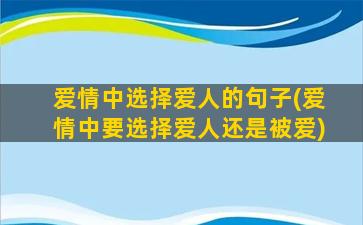 爱情中选择爱人的句子(爱情中要选择爱人还是被爱)